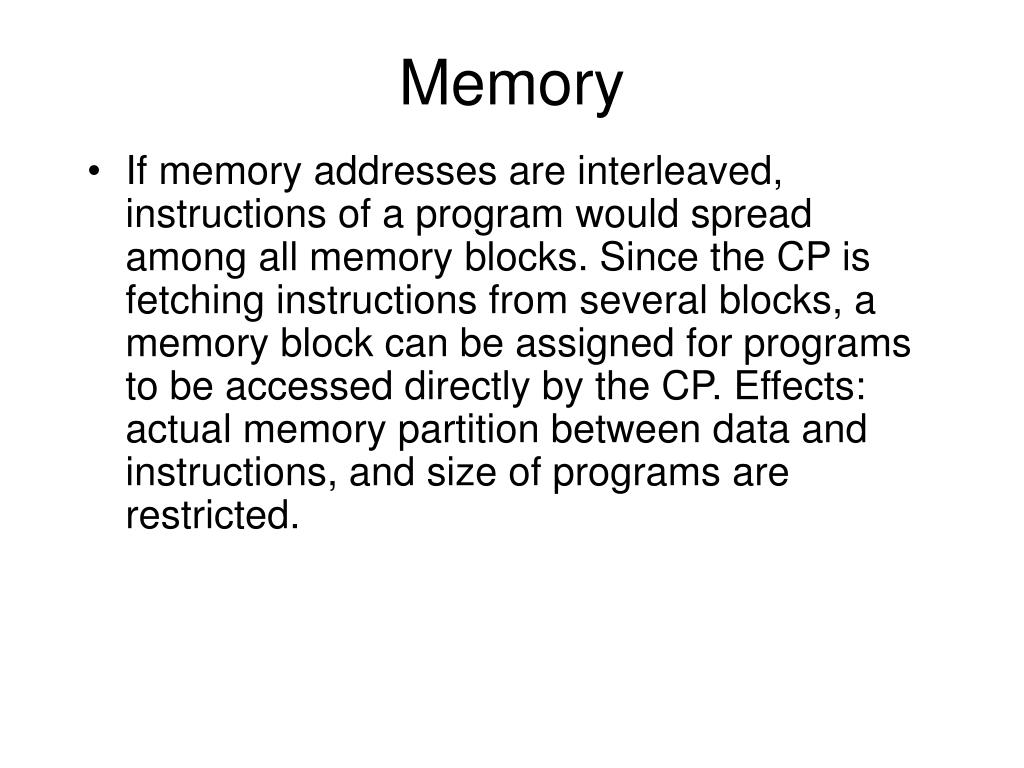 Memory

• If memory addresses are interleaved, instructions of a program would spread among all memory blocks. Since the CP is fetching instructions from several blocks, a memory block can be assigned for programs to be accessed directly by the CP. Effects: actual memory partition between data and instructions, and size of programs are restricted.